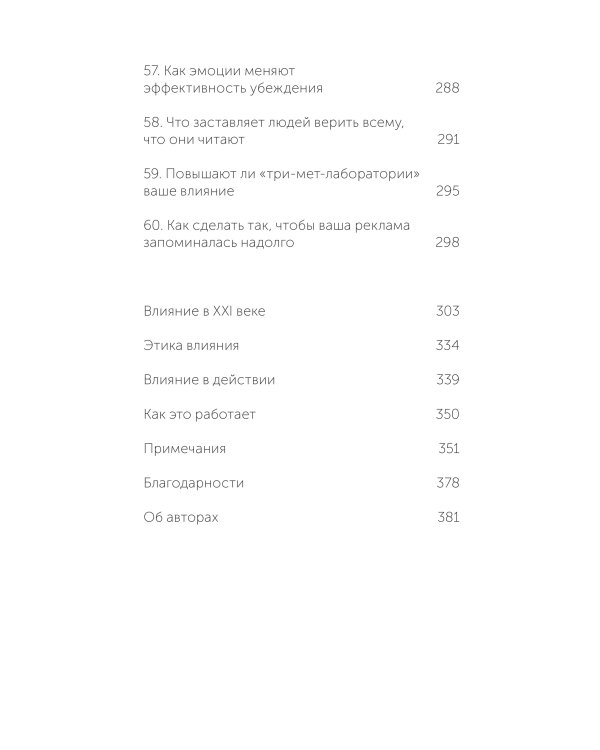 57. Как эмоции меняют эффективность убеждения 288

58. Что заставляет людей верить всему, что они читают 291

59. Повышают ли «три-мет-лаборатории» ваше влияние 295

60. Как сделать так, чтобы ваша реклама запоминалась надолго 298

Влияние в XXI веке 303

Этика влияния 334

Влияние в действии 339

Как это работает 350

Примечания 351

Благодарности 378

Об авторах 381